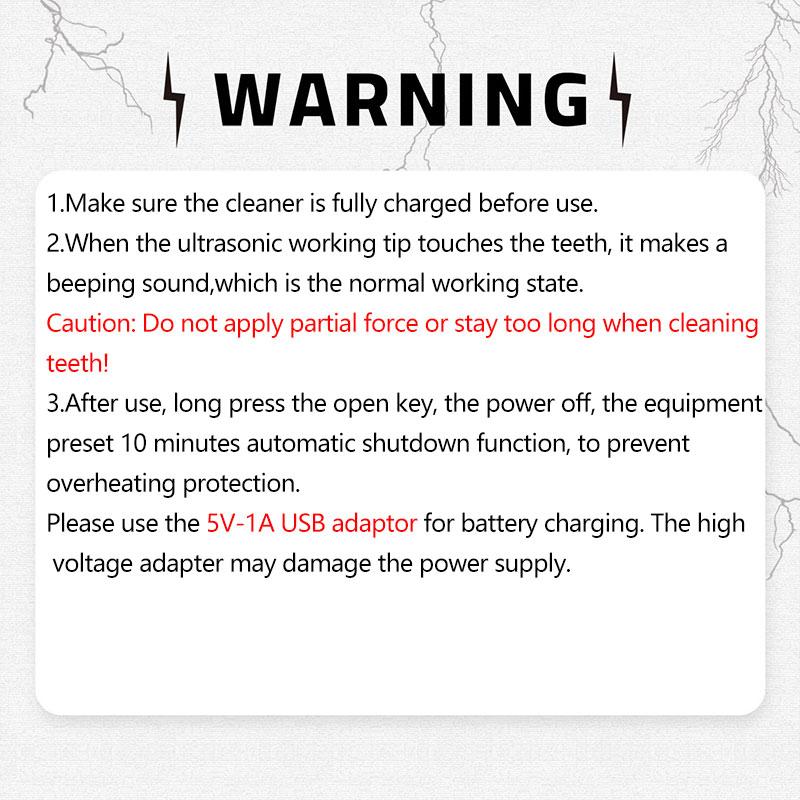 WARNING

1.Make sure the cleaner is fully charged before use.
2.When the ultrasonic working tip touches the teeth, it makes a beeping sound,which is the normal working state.
Caution: Do not apply partial force or stay too long when cleaning teeth!
3.After use, long press the open key, the power off, the equipment preset 10 minutes automatic shutdown function, to prevent overheating protection.
Please use the 5V-1A USB adaptor for battery charging. The high voltage adapter may damage the power supply.